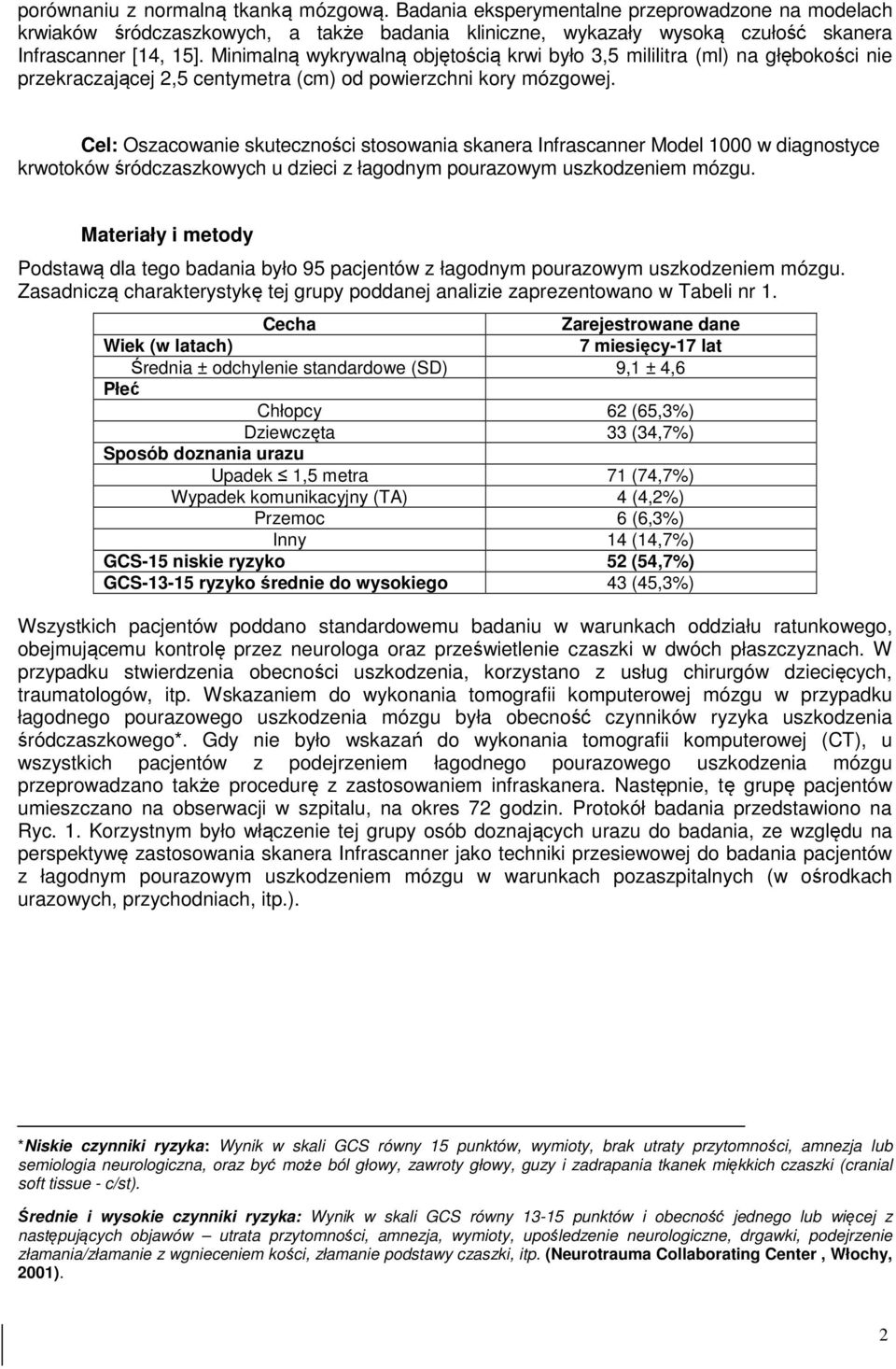 porównaniu z normalną tkanką mózgową. Badania eksperymentalne przeprowadzone na modelach krwiaków śródczaszkowych, a także badania kliniczne, wykazały wysoką czułość skanera Infrascanner [14, 15]. Minimalną wykrywalną objętością krwi było 3,5 mililitra (ml) na głębokości nie przekraczającej 2,5 centymetra (cm) od powierzchni kory mózgowej.

Cel: Oszacowanie skuteczności stosowania skanera Infrascanner Model 1000 w diagnostyce krwotoków śródczaszkowych u dzieci z łagodnym pourazowym uszkodzeniem mózgu.

Materiały i metody

Podstawą dla tego badania było 95 pacjentów z łagodnym pourazowym uszkodzeniem mózgu. Zasadniczą charakterystykę tej grupy poddanej analizie zaprezentowano w Tabeli nr 1.

| Cecha | Zarejestrowane dane |
|---|---|
| Wiek (w latach) | 7 miesięcy-17 lat |
| Średnia ± odchylenie standardowe (SD) | 9,1 ± 4,6 |
| Płeć | |
| Chłopcy | 62 (65,3%) |
| Dziewczęta | 33 (34,7%) |
| Sposób doznania urazu | |
| Upadek ≤ 1,5 metra | 71 (74,7%) |
| Wypadek komunikacyjny (TA) | 4 (4,2%) |
| Przemoc | 6 (6,3%) |
| Inny | 14 (14,7%) |
| GCS-15 niskie ryzyko | 52 (54,7%) |
| GCS-13-15 ryzyko średnie do wysokiego | 43 (45,3%) |

Wszystkich pacjentów poddano standardowemu badaniu w warunkach oddziału ratunkowego, obejmującemu kontrolę przez neurologa oraz prześwietlenie czaszki w dwóch płaszczyznach. W przypadku stwierdzenia obecności uszkodzenia, korzystano z usług chirurgów dziecięcych, traumatologów, itp. Wskazaniem do wykonania tomografii komputerowej mózgu w przypadku łagodnego pourazowego uszkodzenia mózgu była obecność czynników ryzyka uszkodzenia śródczaszkowego*. Gdy nie było wskazań do wykonania tomografii komputerowej (CT), u wszystkich pacjentów z podejrzeniem łagodnego pourazowego uszkodzenia mózgu przeprowadzano także procedurę z zastosowaniem infraskanera. Następnie, tę grupę pacjentów umieszczano na obserwacji w szpitalu, na okres 72 godzin. Protokół badania przedstawiono na Ryc. 1. Korzystnym było włączenie tej grupy osób doznających urazu do badania, ze względu na perspektywę zastosowania skanera Infrascanner jako techniki przesiewowej do badania pacjentów z łagodnym pourazowym uszkodzeniem mózgu w warunkach pozaszpitalnych (w ośrodkach urazowych, przychodniach, itp.).

*Niskie czynniki ryzyka: Wynik w skali GCS równy 15 punktów, wymioty, brak utraty przytomności, amnezja lub semiologia neurologiczna, oraz być może ból głowy, zawroty głowy, guzy i zadrapania tkanek miękkich czaszki (cranial soft tissue - c/st).

Średnie i wysokie czynniki ryzyka: Wynik w skali GCS równy 13-15 punktów i obecność jednego lub więcej z następujących objawów – utrata przytomności, amnezja, wymioty, upośledzenie neurologiczne, drgawki, podejrzenie złamania/złamanie z wgnieceniem kości, złamanie podstawy czaszki, itp. (Neurotrauma Collaborating Center , Włochy, 2001).

2